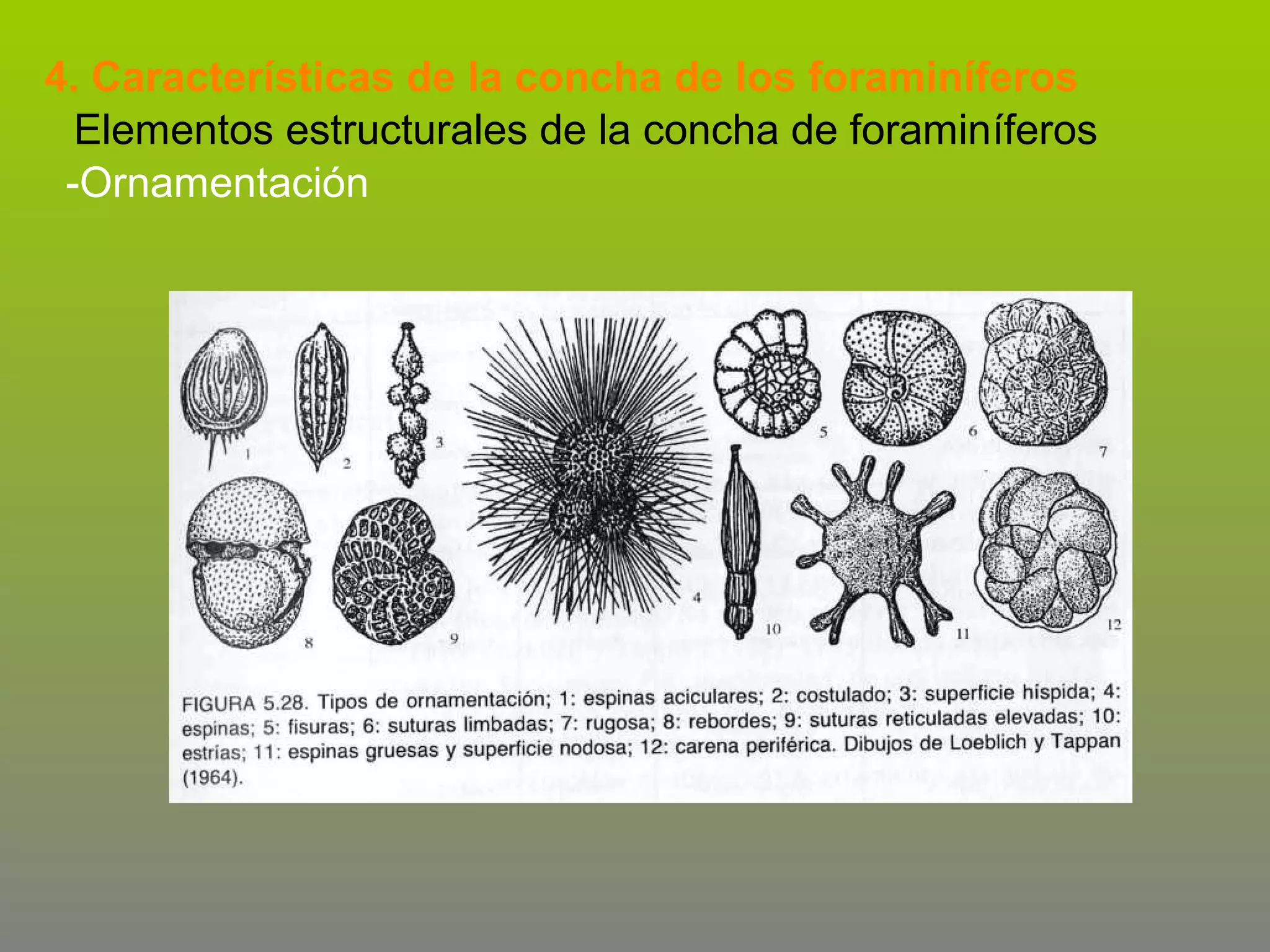 4. Características de la concha de los foraminíferos

Elementos estructurales de la concha de foraminíferos

-Ornamentación

1 2 3 4 5 6 7 8 9 10 11 12

FIGURA 5.28. Tipos de ornamentación; 1: espinas aciculares; 2: costulado; 3: superficie híspida; 4: espinas; 5: fisuras; 6: suturas limbadas; 7: rugosa; 8: rebordes; 9: suturas reticuladas elevadas; 10: estrías; 11: espinas gruesas y superficie nodosa; 12: carena periférica. Dibujos de Loeblich y Tappan (1964).